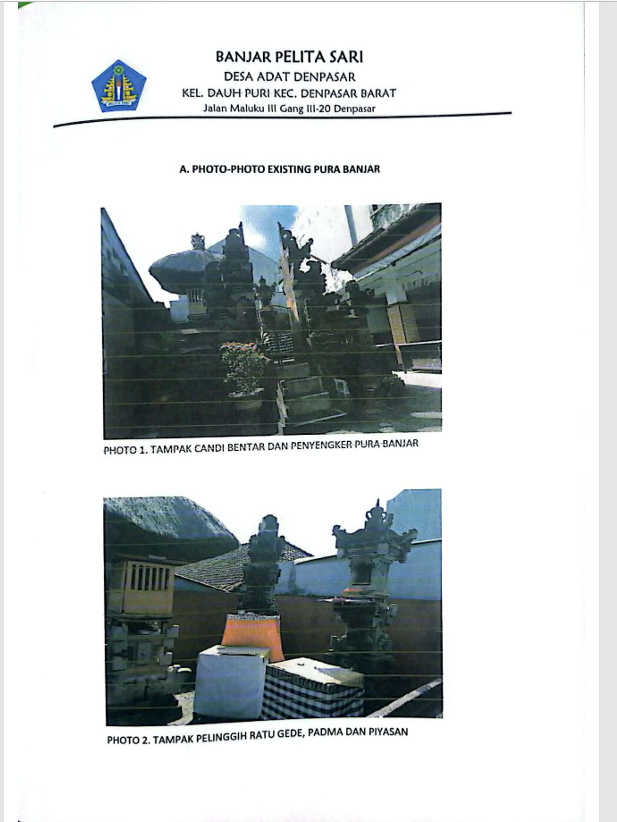 BANJAR PELITA SARI
DESA ADAT DENPASAR
KEL. DAUH PURI KEC. DENPASAR BARAT
Jalan Maluku III Gang III-20 Denpasar

A. PHOTO-PHOTO EXISTING PURA BANJAR

PHOTO 1. TAMPAK CANDI BENTAR DAN PENYENGKER PURA BANJAR

PHOTO 2. TAMPAK PELINGGIH RATU GEDE, PADMA DAN PIYASAN